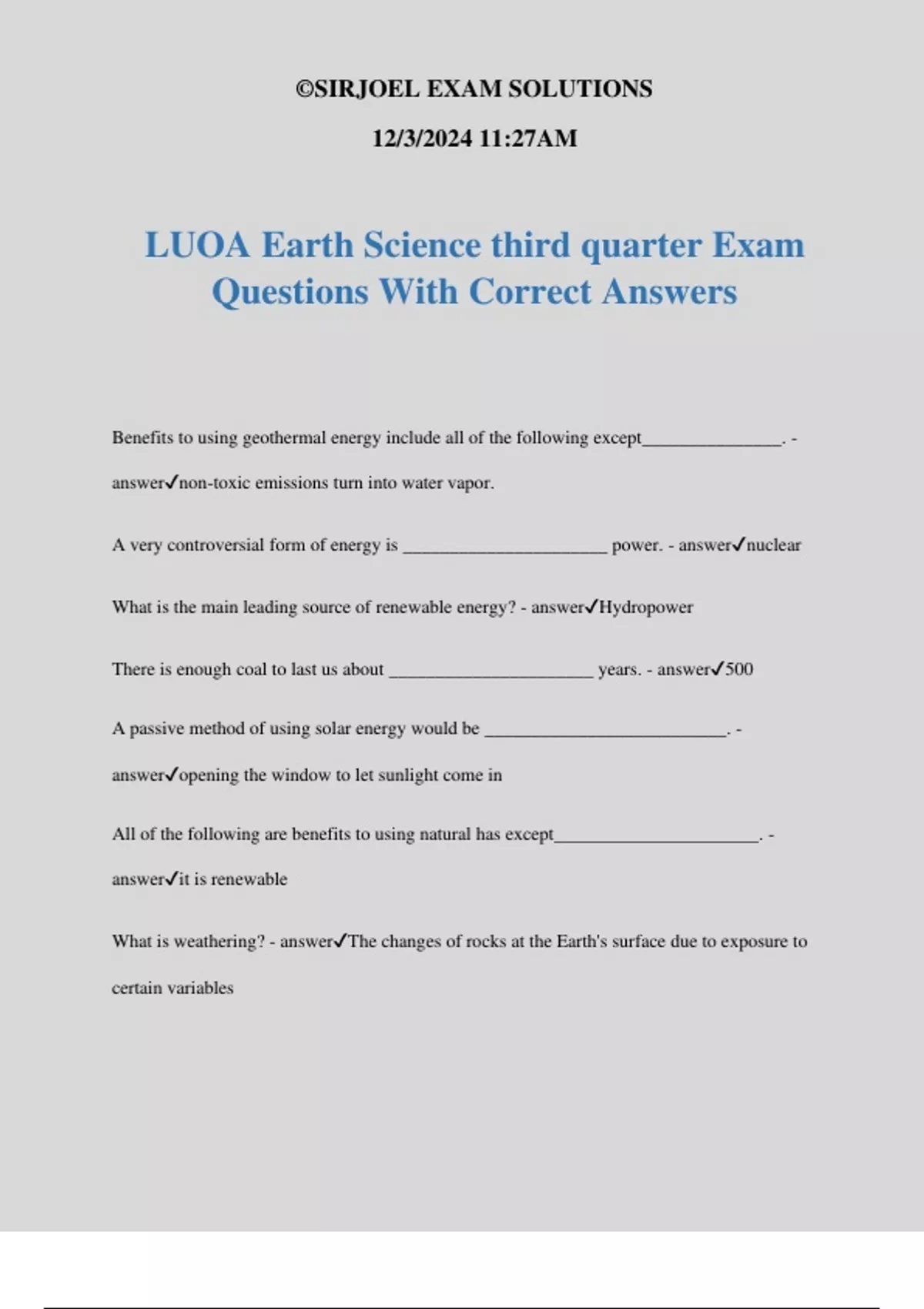 ©SIRJOEL EXAM SOLUTIONS

12/3/2024 11:27AM

LUOA Earth Science third quarter Exam Questions With Correct Answers

Benefits to using geothermal energy include all of the following except_______________. - answer✓non-toxic emissions turn into water vapor.

A very controversial form of energy is ______________________ power. - answer✓nuclear

What is the main leading source of renewable energy? - answer✓Hydropower

There is enough coal to last us about ______________________ years. - answer✓500

A passive method of using solar energy would be __________________________. - answer✓opening the window to let sunlight come in

All of the following are benefits to using natural has except______________________. - answer✓it is renewable

What is weathering? - answer✓The changes of rocks at the Earth's surface due to exposure to certain variables